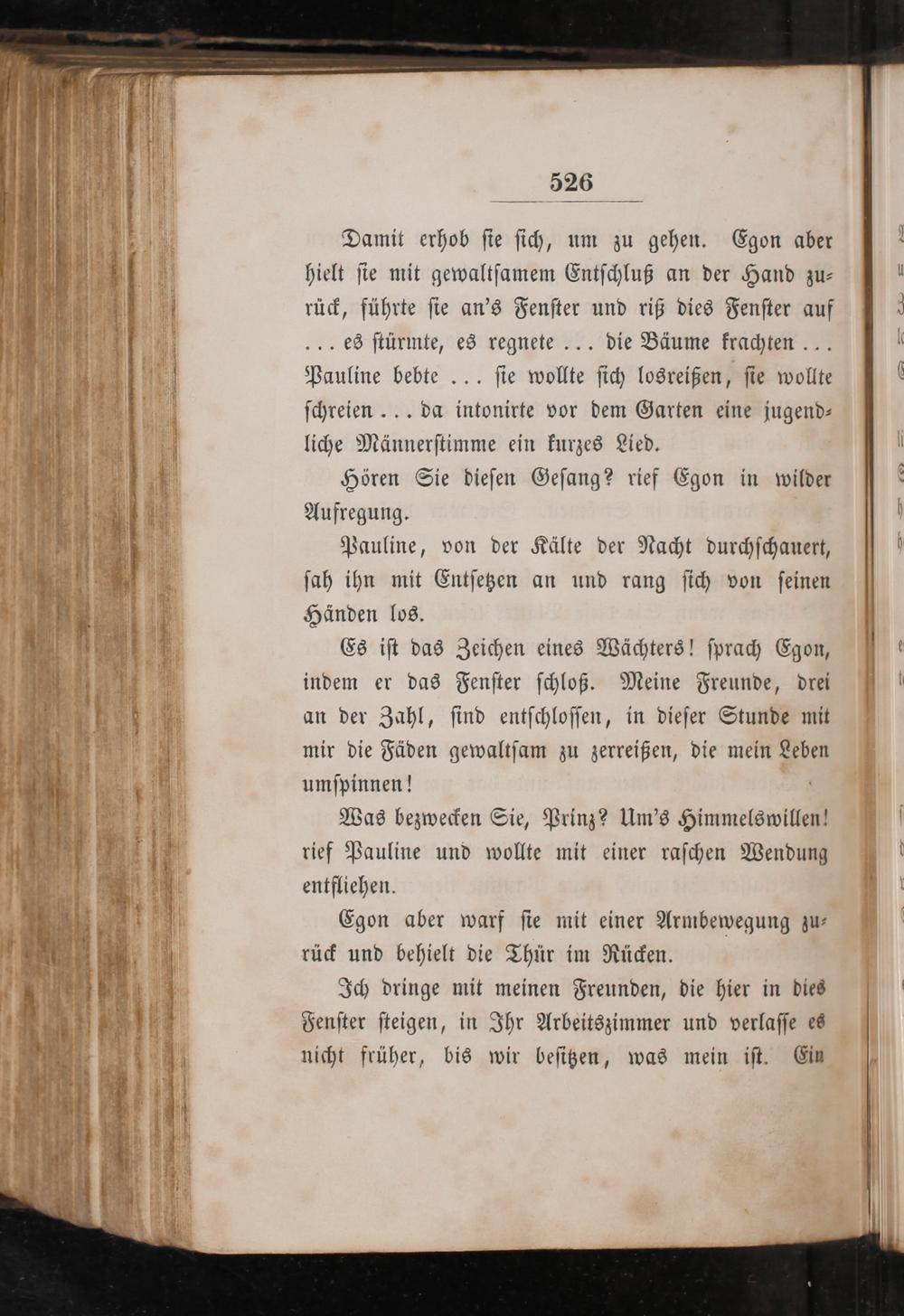 526

Damit erhob ſie ſich, um zu gehen. Egon aber hielt ſie mit gewaltſamem Entſchluß an der Hand zurück, führte ſie an's Fenſter und riß dies Fenſter auf ... es ſtürmte, es regnete ... die Bäume krachten ... Pauline bebte ... ſie wollte ſich losreißen, ſie wollte ſchreien ... da intonirte vor dem Garten eine jugendliche Männerſtimme ein kurzes Lied.

Hören Sie dieſen Geſang? rief Egon in wilder Aufregung.

Pauline, von der Kälte der Nacht durchſchauert, ſah ihn mit Entſetzen an und rang ſich von ſeinen Händen los.

Es iſt das Zeichen eines Wächters! ſprach Egon, indem er das Fenſter ſchloß. Meine Freunde, drei an der Zahl, ſind entſchloſſen, in dieſer Stunde mit mir die Fäden gewaltſam zu zerreißen, die mein Leben umſpinnen!

Was bezwecken Sie, Prinz? Um's Himmelswillen! rief Pauline und wollte mit einer raſchen Wendung entfliehen.

Egon aber warf ſie mit einer Armbewegung zurück und behielt die Thür im Rücken.

Ich dringe mit meinen Freunden, die hier in dies Fenſter ſteigen, in Ihr Arbeitszimmer und verlaſſe es nicht früher, bis wir beſitzen, was mein iſt. Ein